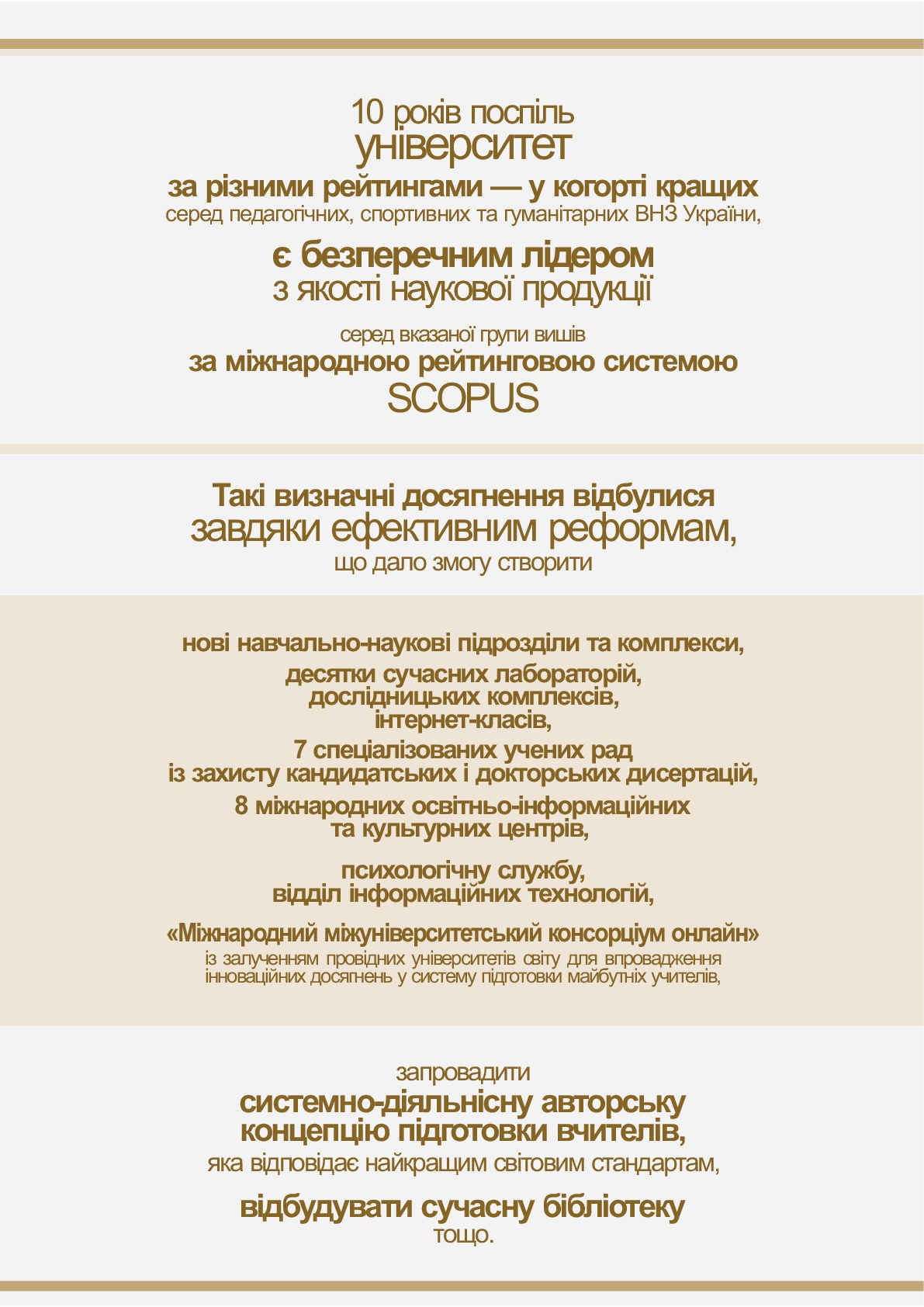 10 років поспіль
університет
за різними рейтингами — у когорті кращих
серед педагогічних, спортивних та гуманітарних ВНЗ України,

є безперечним лідером
з якості наукової продукції

серед вказаної групи вишів
за міжнародною рейтинговою системою
SCOPUS

Такі визначні досягнення відбулися
завдяки ефективним реформам,
що дало змогу створити

нові навчально-наукові підрозділи та комплекси,

десятки сучасних лабораторій,
дослідницьких комплексів,
інтернет-класів,

7 спеціалізованих учених рад
із захисту кандидатських і докторських дисертацій,

8 міжнародних освітньо-інформаційних
та культурних центрів,

психологічну службу,
відділ інформаційних технологій,

«Міжнародний міжуніверситетський консорціум онлайн»
із залученням провідних університетів світу для впровадження інноваційних досягнень у систему підготовки майбутніх учителів,

запровадити
системно-діяльнісну авторську
концепцію підготовки вчителів,
яка відповідає найкращим світовим стандартам,

відбудувати сучасну бібліотеку
тощо.